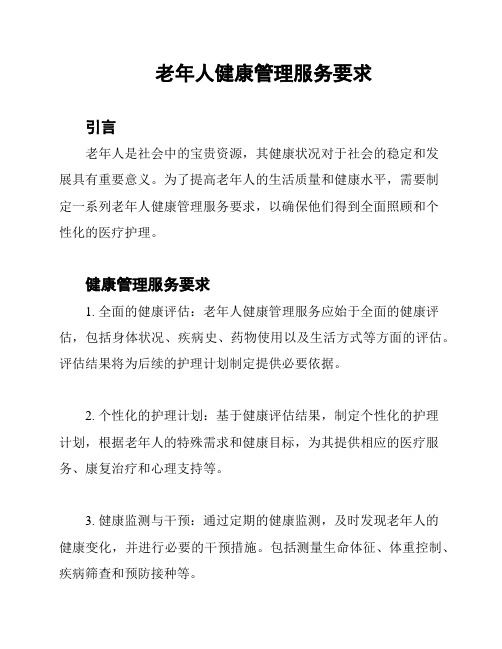 老年人健康管理服务要求

引言

老年人是社会中的宝贵资源，其健康状况对于社会的稳定和发展具有重要意义。为了提高老年人的生活质量和健康水平，需要制定一系列老年人健康管理服务要求，以确保他们得到全面照顾和个性化的医疗护理。

健康管理服务要求

1. 全面的健康评估：老年人健康管理服务应始于全面的健康评估，包括身体状况、疾病史、药物使用以及生活方式等方面的评估。评估结果将为后续的护理计划制定提供必要依据。

2. 个性化的护理计划：基于健康评估结果，制定个性化的护理计划，根据老年人的特殊需求和健康目标，为其提供相应的医疗服务、康复治疗和心理支持等。

3. 健康监测与干预：通过定期的健康监测，及时发现老年人的健康变化，并进行必要的干预措施。包括测量生命体征、体重控制、疾病筛查和预防接种等。